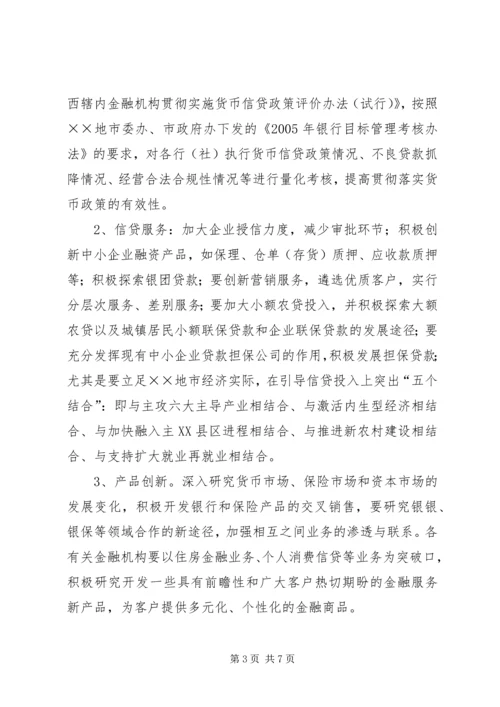 西辖内金融机构贯彻实施货币信贷政策评价办法（试行）》，按照××地市委办、市政府办下发的《2005年银行目标管理考核办法》的要求，对各行（社）执行货币信贷政策情况、不良贷款抓降情况、经营合法合规性情况等进行量化考核，提高贯彻落实货币政策的有效性。

2、信贷服务：加大企业授信力度，减少审批环节；积极创新中小企业融资产品，如保理、仓单（存货）质押、应收款质押等；积极探索银团贷款；要创新营销服务，遴选优质客户，实行分层次服务、差别服务；要加大小额农贷投入，并积极探索大额农贷以及城镇居民小额联保贷款和企业联保贷款的发展途径；要充分发挥现有中小企业贷款担保公司的作用，积极发展担保贷款；尤其是要立足××地市经济实际，在引导信贷投入上突出“五个结合”：即与主攻六大主导产业相结合、与激活内生型经济相结合、与加快融入主XX县区进程相结合、与推进新农村建设相结合、与支持扩大就业再就业相结合。

3、产品创新。深入研究货币市场、保险市场和资本市场的发展变化，积极开发银行和保险产品的交叉销售，要研究银银、银保等领域合作的新途径，加强相互之间业务的渗透与联系。各有关金融机构要以住房金融业务、个人消费信贷等业务为突破口，积极研究开发一些具有前瞻性和广大客户热切期盼的金融服务新产品，为客户提供多元化、个性化的金融商品。

第3页 共7页